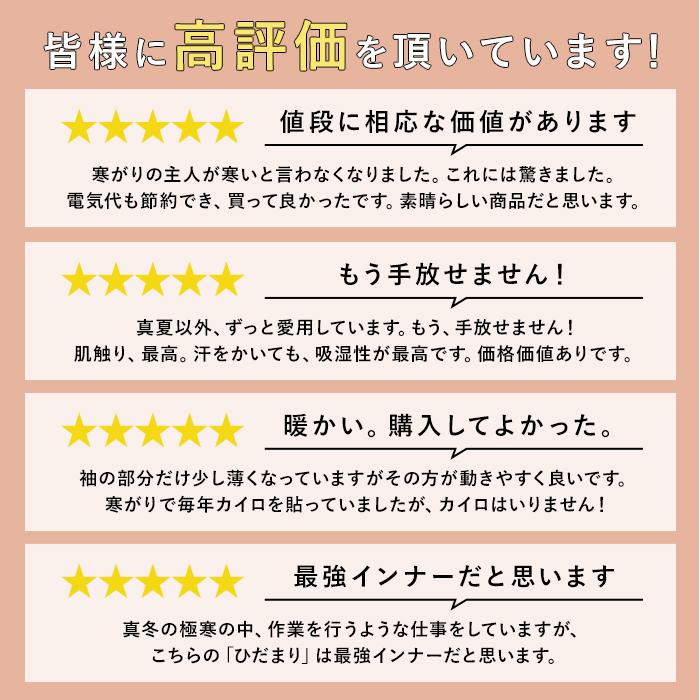 皆様に高評価を頂いています!

★★★★★ 値段に相応な価値があります

寒がりの主人が寒いと言わなくなりました。これには驚きました。
電気代も節約でき、買って良かったです。素晴らしい商品だと思います。

★★★★★ もう手放せません!

真夏以外、ずっと愛用しています。もう、手放せません!
肌触り、最高。汗をかいても、吸湿性が最高です。価格価値ありです。

★★★★★ 暖かい。購入してよかった。

袖の部分だけ少し薄くなっていますがその方が動きやすく良いです。
寒がりで毎年カイロを貼っていましたが、カイロはいりません!

★★★★★ 最強インナーだと思います

真冬の極寒の中、作業を行うような仕事をしていますが、
こちらの「ひだまり」は最強インナーだと思います。